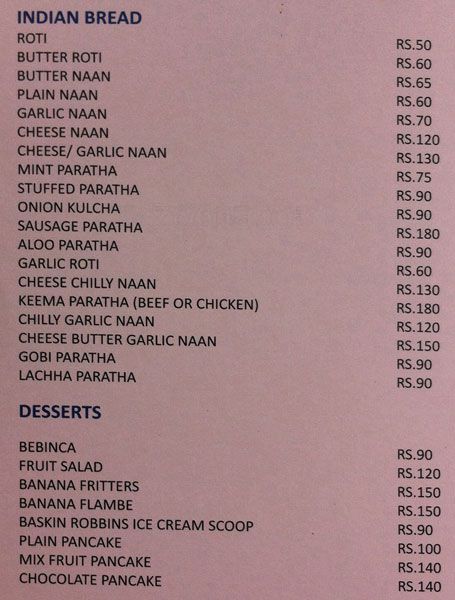 INDIAN BREAD

| | |
|---|---|
| ROTI | RS.50 |
| BUTTER ROTI | RS.60 |
| BUTTER NAAN | RS.65 |
| PLAIN NAAN | RS.60 |
| GARLIC NAAN | RS.70 |
| CHEESE NAAN | RS.120 |
| CHEESE/ GARLIC NAAN | RS.130 |
| MINT PARATHA | RS.75 |
| STUFFED PARATHA | RS.90 |
| ONION KULCHA | RS.90 |
| SAUSAGE PARATHA | RS.180 |
| ALOO PARATHA | RS.90 |
| GARLIC ROTI | RS.60 |
| CHEESE CHILLY NAAN | RS.130 |
| KEEMA PARATHA (BEEF OR CHICKEN) | RS.180 |
| CHILLY GARLIC NAAN | RS.120 |
| CHEESE BUTTER GARLIC NAAN | RS.150 |
| GOBI PARATHA | RS.90 |
| LACHHA PARATHA | RS.90 |

DESSERTS

| | |
|---|---|
| BEBINCA | RS.90 |
| FRUIT SALAD | RS.120 |
| BANANA FRITTERS | RS.150 |
| BANANA FLAMBE | RS.150 |
| BASKIN ROBBINS ICE CREAM SCOOP | RS.90 |
| PLAIN PANCAKE | RS.100 |
| MIX FRUIT PANCAKE | RS.140 |
| CHOCOLATE PANCAKE | RS.140 |